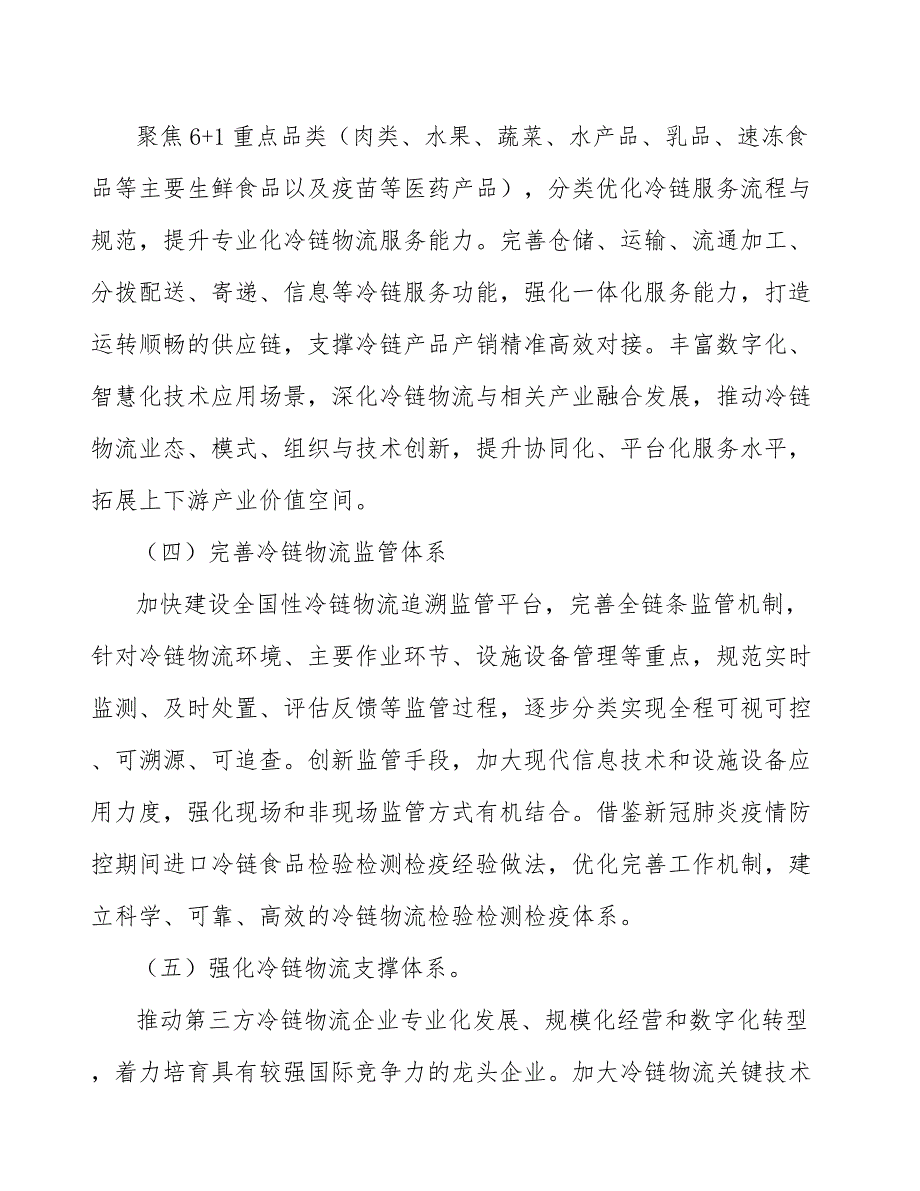 聚焦6+1重点品类（肉类、水果、蔬菜、水产品、乳品、速冻食品等主要生鲜食品以及疫苗等医药产品），分类优化冷链服务流程与规范，提升专业化冷链物流服务能力。完善仓储、运输、流通加工、分拨配送、寄递、信息等冷链服务功能，强化一体化服务能力，打造运转顺畅的供应链，支撑冷链产品产销精准高效对接。丰富数字化、智慧化技术应用场景，深化冷链物流与相关产业融合发展，推动冷链物流业态、模式、组织与技术创新，提升协同化、平台化服务水平，拓展上下游产业价值空间。

（四）完善冷链物流监管体系

加快建设全国性冷链物流追溯监管平台，完善全链条监管机制，针对冷链物流环境、主要作业环节、设施设备管理等重点，规范实时监测、及时处置、评估反馈等监管过程，逐步分类实现全程可视可控、可溯源、可追查。创新监管手段，加大现代信息技术和设施设备应用力度，强化现场和非现场监管方式有机结合。借鉴新冠肺炎疫情防控期间进口冷链食品检验检测检疫经验做法，优化完善工作机制，建立科学、可靠、高效的冷链物流检验检测检疫体系。

（五）强化冷链物流支撑体系。

推动第三方冷链物流企业专业化发展、规模化经营和数字化转型，着力培育具有较强国际竞争力的龙头企业。加大冷链物流关键技术